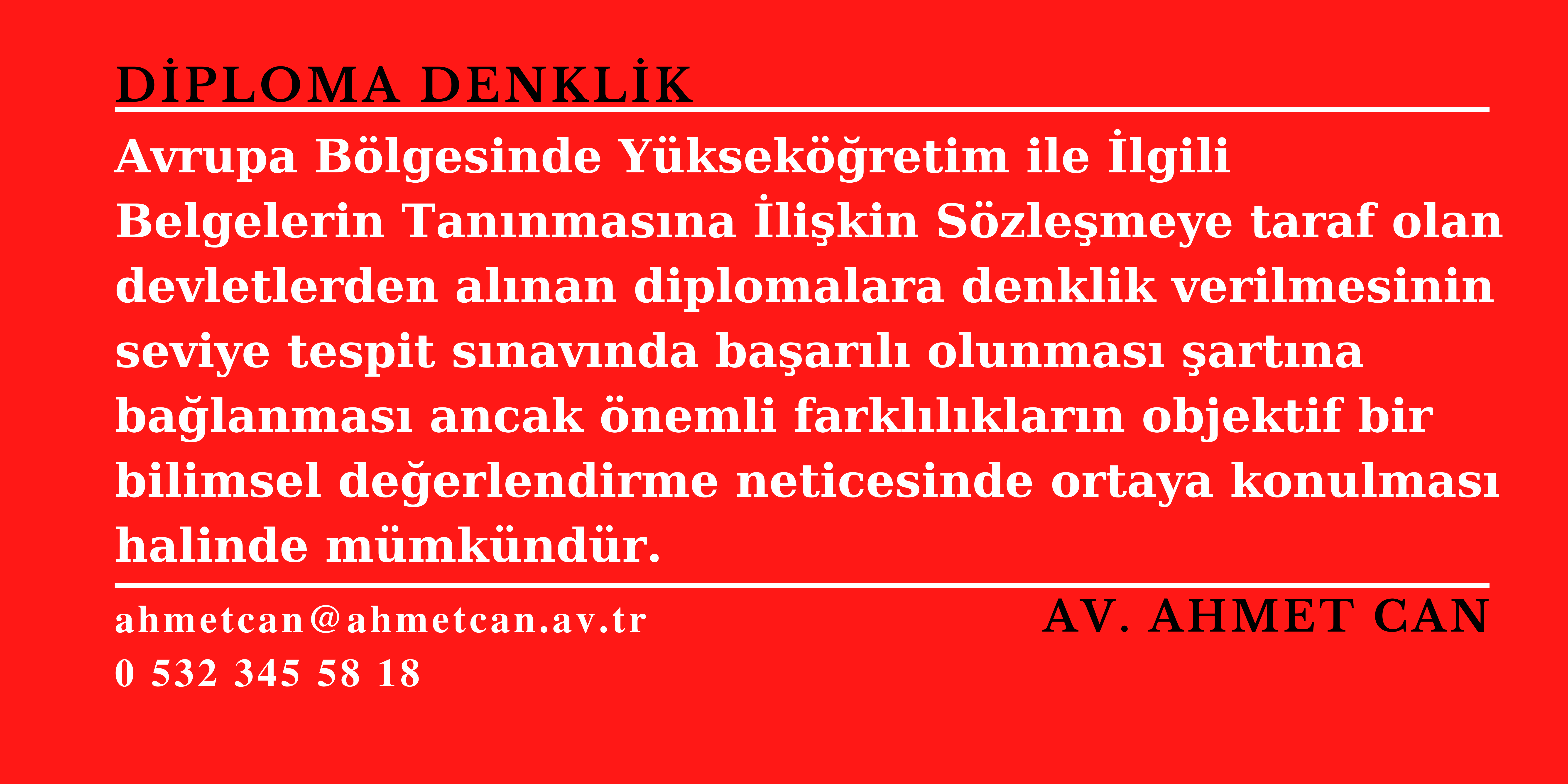 DİPLOMA DENKLİK

Avrupa Bölgesinde Yükseköğretim ile İlgili Belgelerin Tanınmasına İlişkin Sözleşmeye taraf olan devletlerden alınan diplomalara denklik verilmesinin seviye tespit sınavında başarılı olunması şartına bağlanması ancak önemli farklılıkların objektif bir bilimsel değerlendirme neticesinde ortaya konulması halinde mümkündür.

ahmetcan@ahmetcan.av.tr
0 532 345 58 18

AV. AHMET CAN